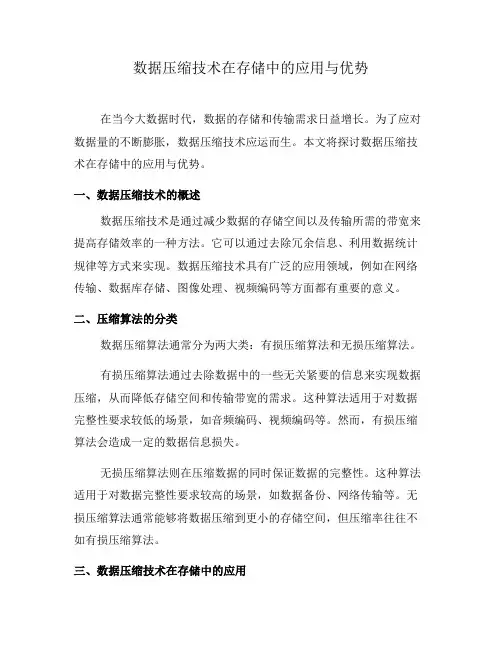 数据压缩技术在存储中的应用与优势

在当今大数据时代，数据的存储和传输需求日益增长。为了应对数据量的不断膨胀，数据压缩技术应运而生。本文将探讨数据压缩技术在存储中的应用与优势。

一、数据压缩技术的概述

数据压缩技术是通过减少数据的存储空间以及传输所需的带宽来提高存储效率的一种方法。它可以通过去除冗余信息、利用数据统计规律等方式来实现。数据压缩技术具有广泛的应用领域，例如在网络传输、数据库存储、图像处理、视频编码等方面都有重要的意义。

二、压缩算法的分类

数据压缩算法通常分为两大类：有损压缩算法和无损压缩算法。

有损压缩算法通过去除数据中的一些无关紧要的信息来实现数据压缩，从而降低存储空间和传输带宽的需求。这种算法适用于对数据完整性要求较低的场景，如音频编码、视频编码等。然而，有损压缩算法会造成一定的数据信息损失。

无损压缩算法则在压缩数据的同时保证数据的完整性。这种算法适用于对数据完整性要求较高的场景，如数据备份、网络传输等。无损压缩算法通常能够将数据压缩到更小的存储空间，但压缩率往往不如有损压缩算法。

三、数据压缩技术在存储中的应用